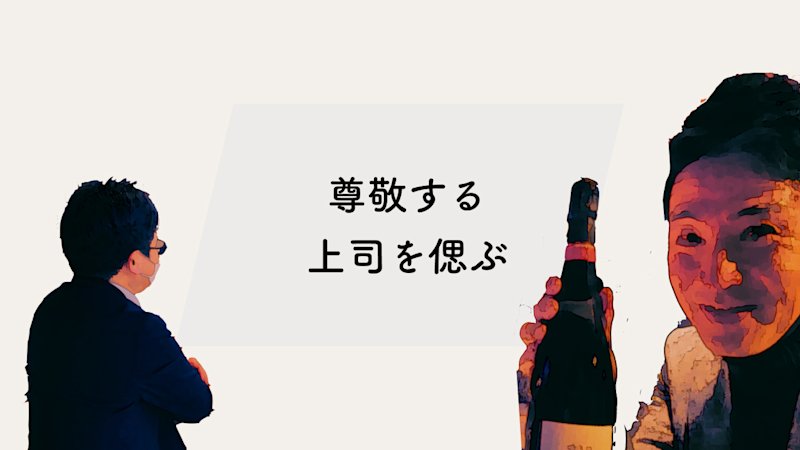 尊敬する
上司を偲ぶ